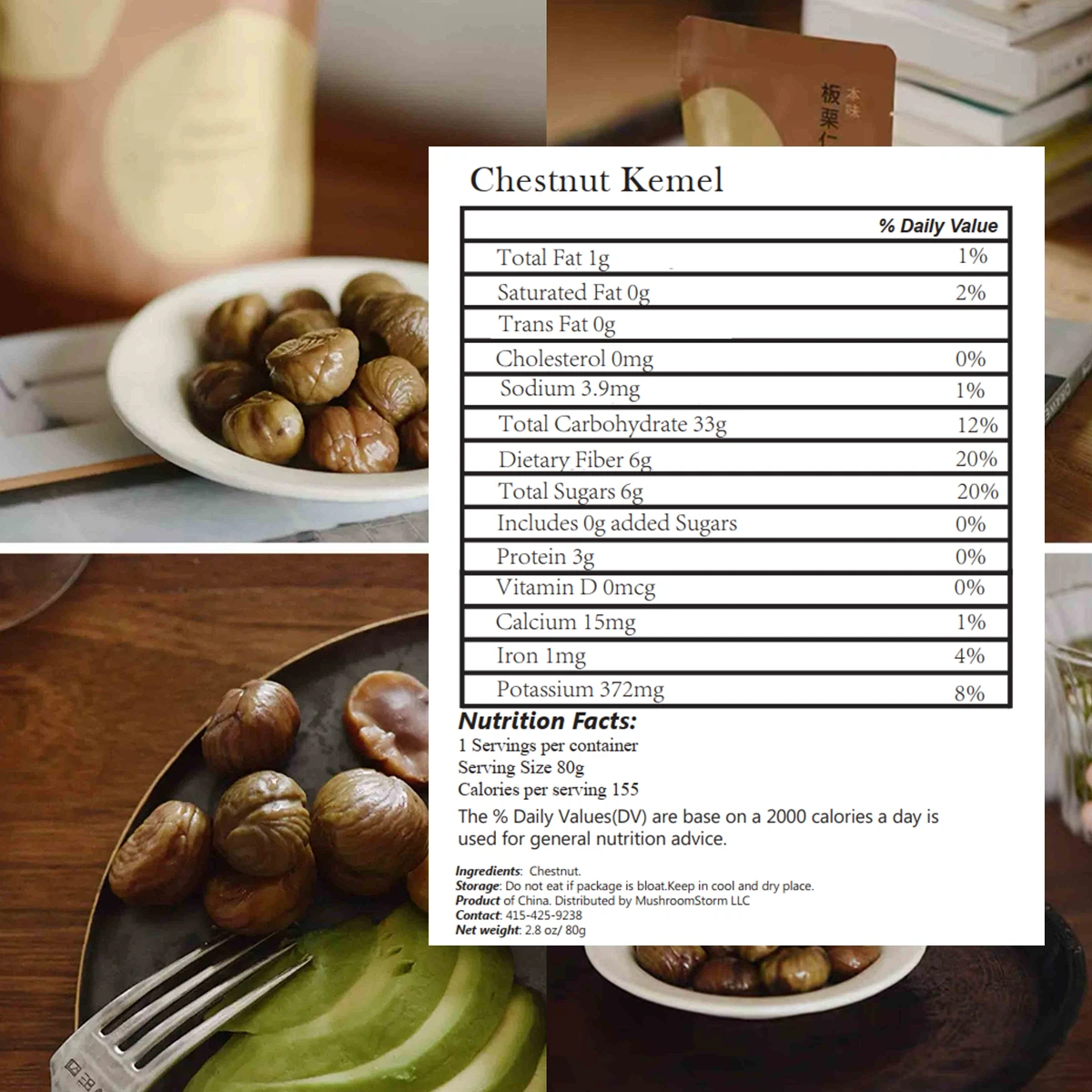 本味
板栗仁

Chestnut Kemel

| | % Daily Value |
|---|---|
| Total Fat 1g | 1% |
| Saturated Fat 0g | 2% |
| Trans Fat 0g | |
| Cholesterol 0mg | 0% |
| Sodium 3.9mg | 1% |
| Total Carbohydrate 33g | 12% |
| Dietary Fiber 6g | 20% |
| Total Sugars 6g | 20% |
| Includes 0g added Sugars | 0% |
| Protein 3g | 0% |
| Vitamin D 0mcg | 0% |
| Calcium 15mg | 1% |
| Iron 1mg | 4% |
| Potassium 372mg | 8% |

Nutrition Facts:
1 Servings per container
Serving Size 80g
Calories per serving 155

The % Daily Values(DV) are base on a 2000 calories a day is used for general nutrition advice.

Ingredients: Chestnut.
Storage: Do not eat if package is bloat.Keep in cool and dry place.
Product of China. Distributed by MushroomStorm LLC
Contact: 415-425-9238
Net weight: 2.8 oz/ 80g